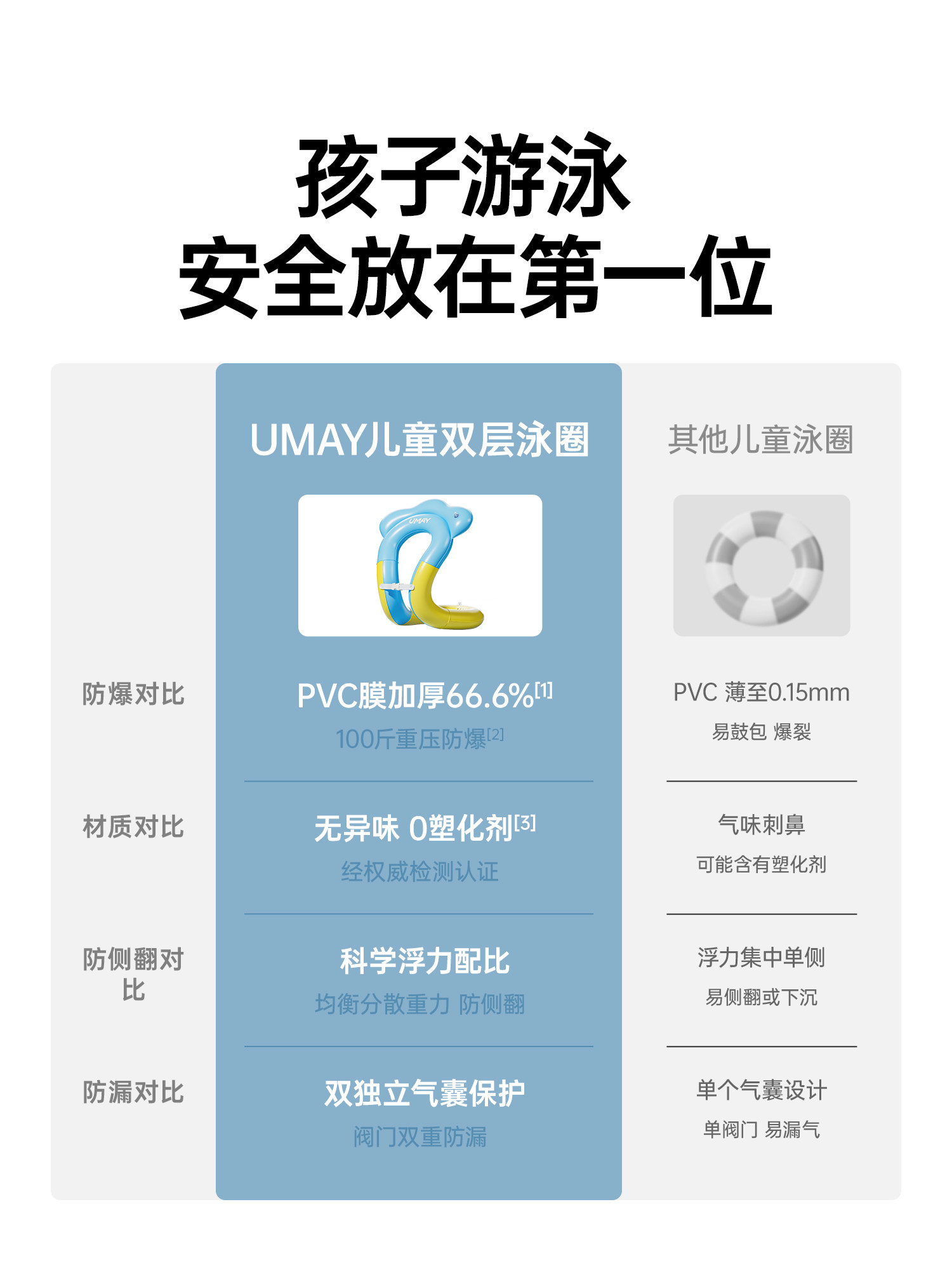 孩子游泳
安全放在第一位

|  | UMAY儿童双层泳圈 | 其他儿童泳圈 |
|---|---|---|
| 防爆对比 | PVC膜加厚66.6%$^{[1]}$ 100斤重压防爆$^{[2]}$ | PVC 薄至0.15mm 易鼓包 爆裂 |
| 材质对比 | 无异味 0塑化剂$^{[3]}$ 经权威检测认证 | 气味刺鼻 可能含有塑化剂 |
| 防侧翻对比 | 科学浮力配比 均衡分散重力 防侧翻 | 浮力集中单侧 易侧翻或下沉 |
| 防漏对比 | 双独立气囊保护 阀门双重防漏 | 单个气囊设计 单阀门 易漏气 |